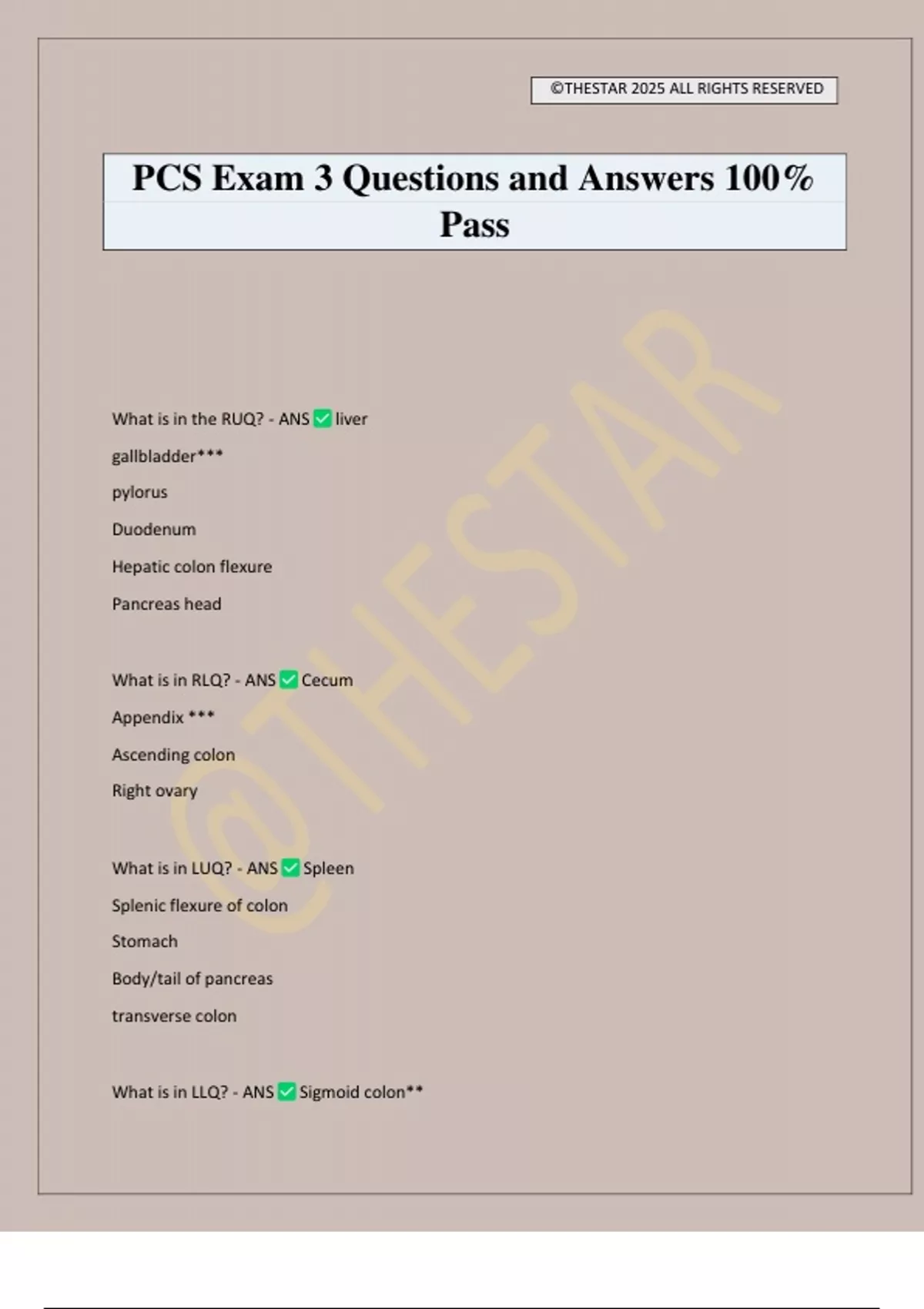 ©THESTAR 2025 ALL RIGHTS RESERVED

PCS Exam 3 Questions and Answers 100% Pass

@THESTAR

What is in the RUQ? - ANS ✅ liver

gallbladder***

pylorus

Duodenum

Hepatic colon flexure

Pancreas head

What is in RLQ? - ANS ✅ Cecum

Appendix ***

Ascending colon

Right ovary

What is in LUQ? - ANS ✅ Spleen

Splenic flexure of colon

Stomach

Body/tail of pancreas

transverse colon

What is in LLQ? - ANS ✅ Sigmoid colon**